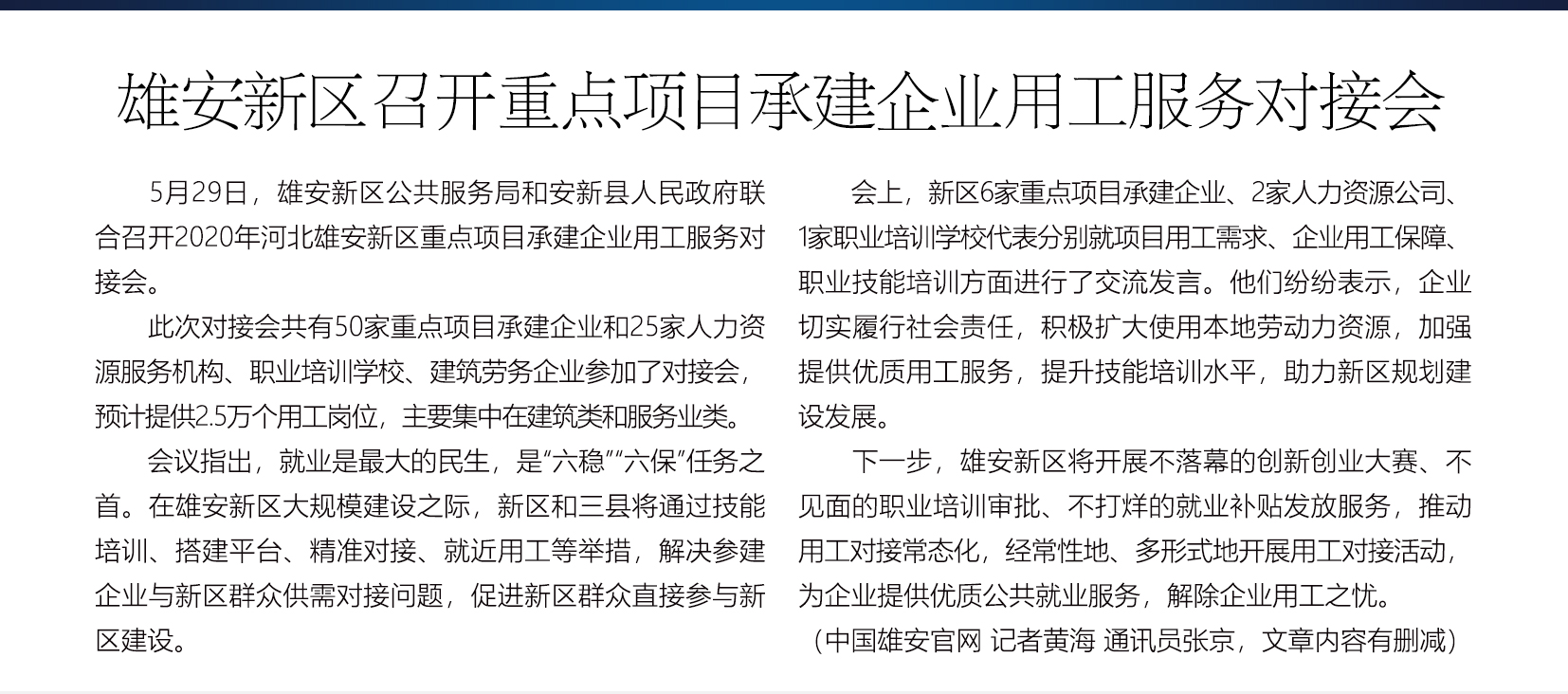 雄安新区召开重点项目承建企业用工服务对接会

5月29日，雄安新区公共服务局和安新县人民政府联合召开2020年河北雄安新区重点项目承建企业用工服务对接会。

此次对接会共有50家重点项目承建企业和25家人力资源服务机构、职业培训学校、建筑劳务企业参加了对接会，预计提供2.5万个用工岗位，主要集中在建筑类和服务业类。

会议指出，就业是最大的民生，是“六稳”“六保”任务之首。在雄安新区大规模建设之际，新区和三县将通过技能培训、搭建平台、精准对接、就近用工等举措，解决参建企业与新区群众供需对接问题，促进新区群众直接参与新区建设。

会上，新区6家重点项目承建企业、2家人力资源公司、1家职业培训学校代表分别就项目用工需求、企业用工保障、职业技能培训方面进行了交流发言。他们纷纷表示，企业切实履行社会责任，积极扩大使用本地劳动力资源，加强提供优质用工服务，提升技能培训水平，助力新区规划建设发展。

下一步，雄安新区将开展不落幕的创新创业大赛、不见面的职业培训审批、不打烊的就业补贴发放服务，推动用工对接常态化，经常性地、多形式地开展用工对接活动，为企业提供优质公共就业服务，解除企业用工之忧。

（中国雄安官网 记者黄海 通讯员张京，文章内容有删减）